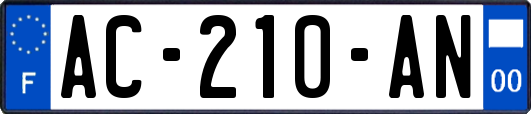 F
AC-210-AN
00